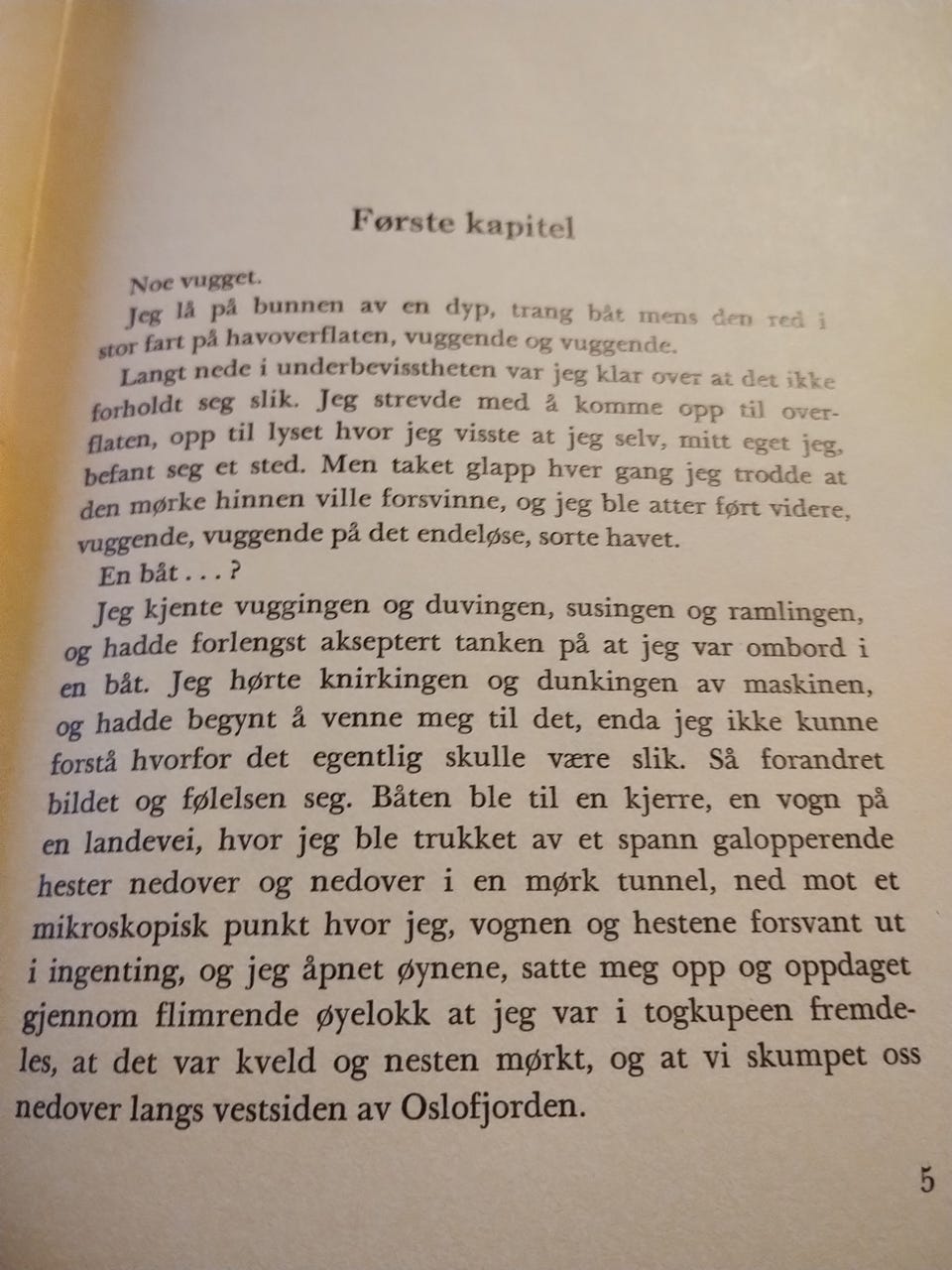 Første kapitel

Noe vugget.

Jeg lå på bunnen av en dyp, trang båt mens den red i stor fart på havoverflaten, vuggende og vuggende.

Langt nede i underbevisstheten var jeg klar over at det ikke forholdt seg slik. Jeg strevde med å komme opp til overflaten, opp til lyset hvor jeg visste at jeg selv, mitt eget jeg, befant seg et sted. Men taket glapp hver gang jeg trodde at den mørke hinnen ville forsvinne, og jeg ble atter ført videre, vuggende, vuggende på det endeløse, sorte havet.

En båt . . . ?

Jeg kjente vuggingen og duvingen, susingen og ramlingen, og hadde forlengst akseptert tanken på at jeg var ombord i en båt. Jeg hørte knirkingen og dunkingen av maskinen, og hadde begynt å venne meg til det, enda jeg ikke kunne forstå hvorfor det egentlig skulle være slik. Så forandret bildet og følelsen seg. Båten ble til en kjerre, en vogn på en landevei, hvor jeg ble trukket av et spann galopperende hester nedover og nedover i en mørk tunnel, ned mot et mikroskopisk punkt hvor jeg, vognen og hestene forsvant ut i ingenting, og jeg åpnet øynene, satte meg opp og oppdaget gjennom flimrende øyelokk at jeg var i togkupeen fremdeles, at det var kveld og nesten mørkt, og at vi skumpet oss nedover langs vestsiden av Oslofjorden.

5